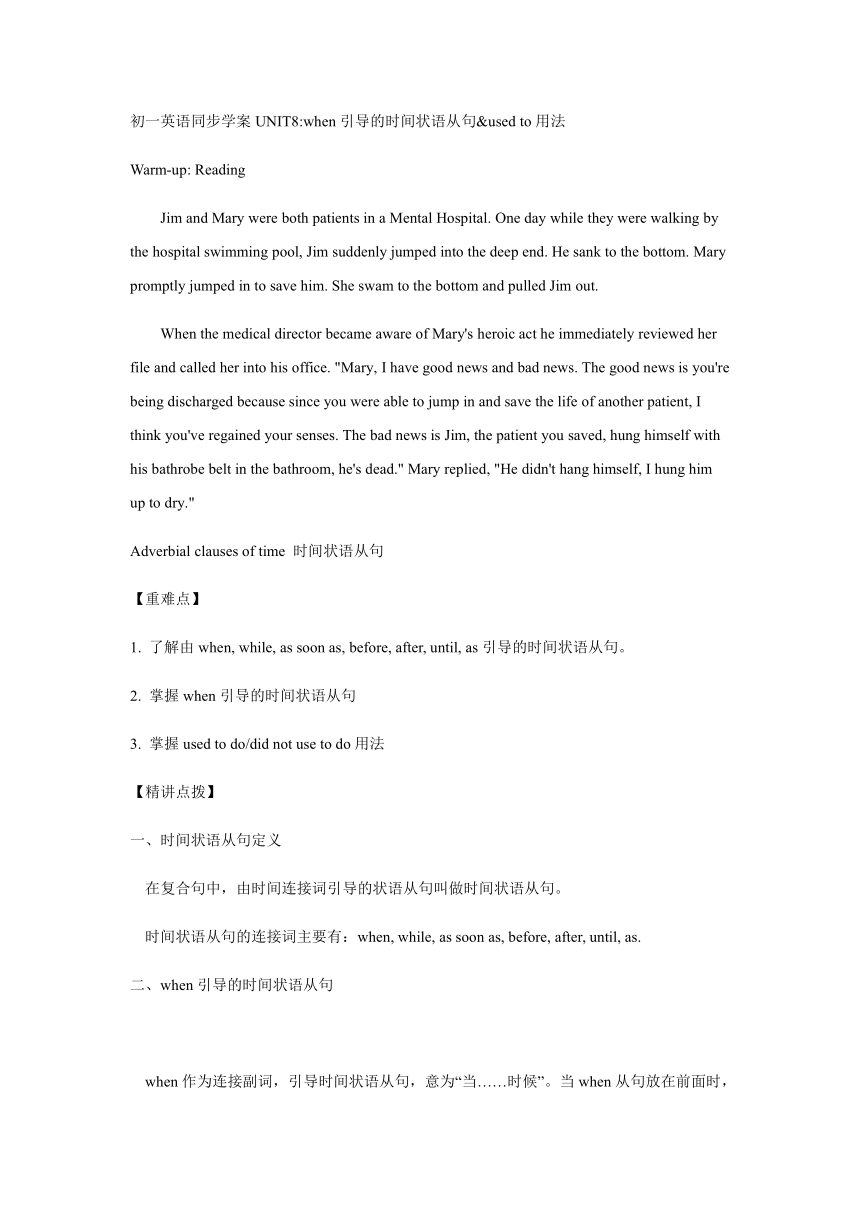 初一英语同步学案 UNIT8:when 引导的时间状语从句&used to 用法

Warm-up: Reading

Jim and Mary were both patients in a Mental Hospital. One day while they were walking by the hospital swimming pool, Jim suddenly jumped into the deep end. He sank to the bottom. Mary promptly jumped in to save him. She swam to the bottom and pulled Jim out.

When the medical director became aware of Mary's heroic act he immediately reviewed her file and called her into his office. "Mary, I have good news and bad news. The good news is you're being discharged because since you were able to jump in and save the life of another patient, I think you've regained your senses. The bad news is Jim, the patient you saved, hung himself with his bathrobe belt in the bathroom, he's dead." Mary replied, "He didn't hang himself, I hung him up to dry."

Adverbial clauses of time 时间状语从句

【重难点】

1. 了解由 when, while, as soon as, before, after, until, as 引导的时间状语从句。

2. 掌握 when 引导的时间状语从句

3. 掌握 used to do/did not use to do 用法

【精讲点拨】

一、时间状语从句定义

在复合句中，由时间连接词引导的状语从句叫做时间状语从句。

时间状语从句的连接词主要有：when, while, as soon as, before, after, until, as.

二、when 引导的时间状语从句

when 作为连接副词，引导时间状语从句，意为“当……时候”。当 when 从句放在前面时，